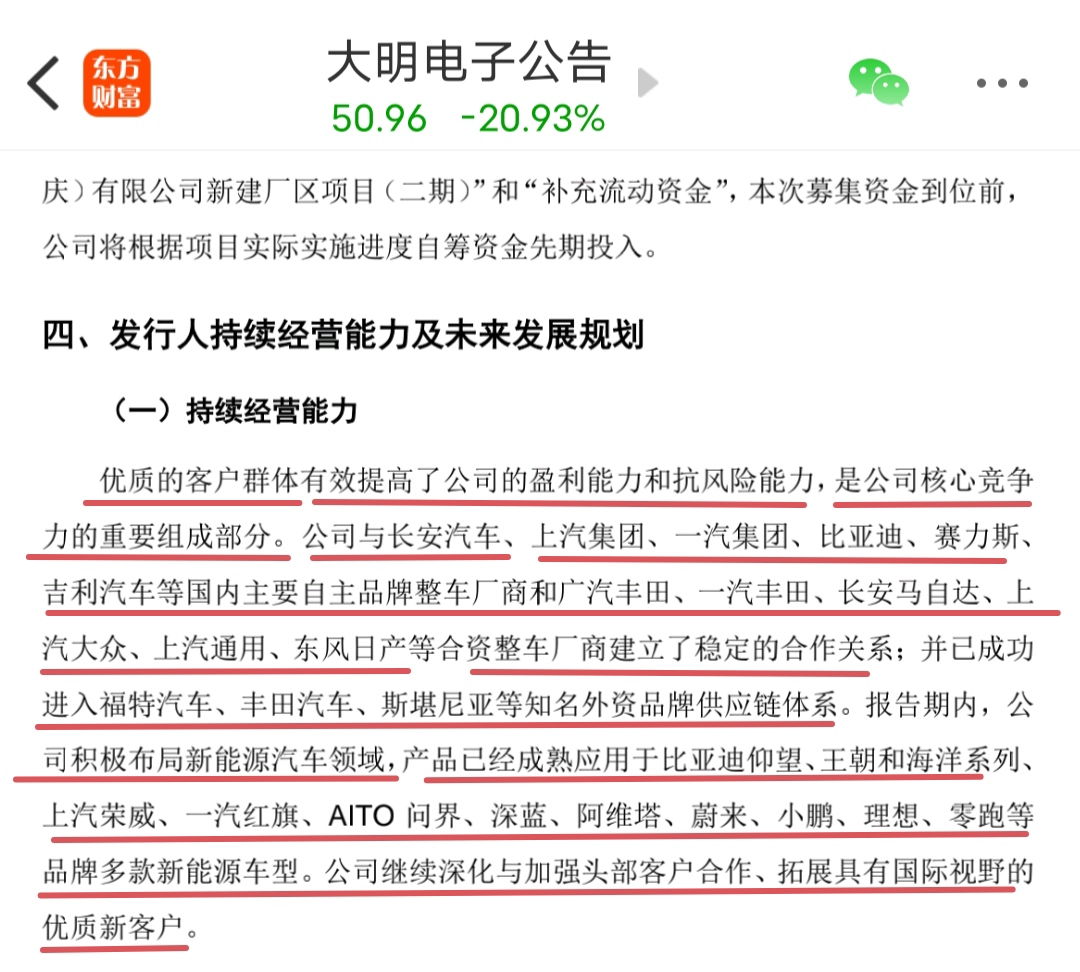 东方财富

大明电子公告
50.96 -20.93%

庆）有限公司新建厂区项目（二期）”和“补充流动资金”，本次募集资金到位前，公司将根据项目实际实施进度自筹资金先期投入。

四、发行人持续经营能力及未来发展规划

（一）持续经营能力

优质的客户群体有效提高了公司的盈利能力和抗风险能力，是公司核心竞争力的重要组成部分。公司与长安汽车、上汽集团、一汽集团、比亚迪、赛力斯、吉利汽车等国内主要自主品牌整车厂商和广汽丰田、一汽丰田、长安马自达、上汽大众、上汽通用、东风日产等合资整车厂商建立了稳定的合作关系；并已成功进入福特汽车、丰田汽车、斯堪尼亚等知名外资品牌供应链体系。报告期内，公司积极布局新能源汽车领域，产品已经成熟应用于比亚迪仰望、王朝和海洋系列、上汽荣威、一汽红旗、AITO 问界、深蓝、阿维塔、蔚来、小鹏、理想、零跑等品牌多款新能源车型。公司继续深化与加强头部客户合作、拓展具有国际视野的优质新客户。